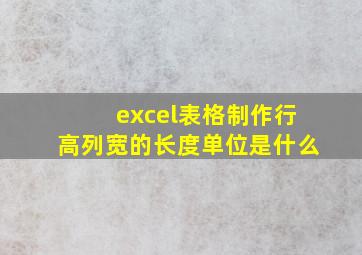 excel表格制作行高列宽的长度单位是什么